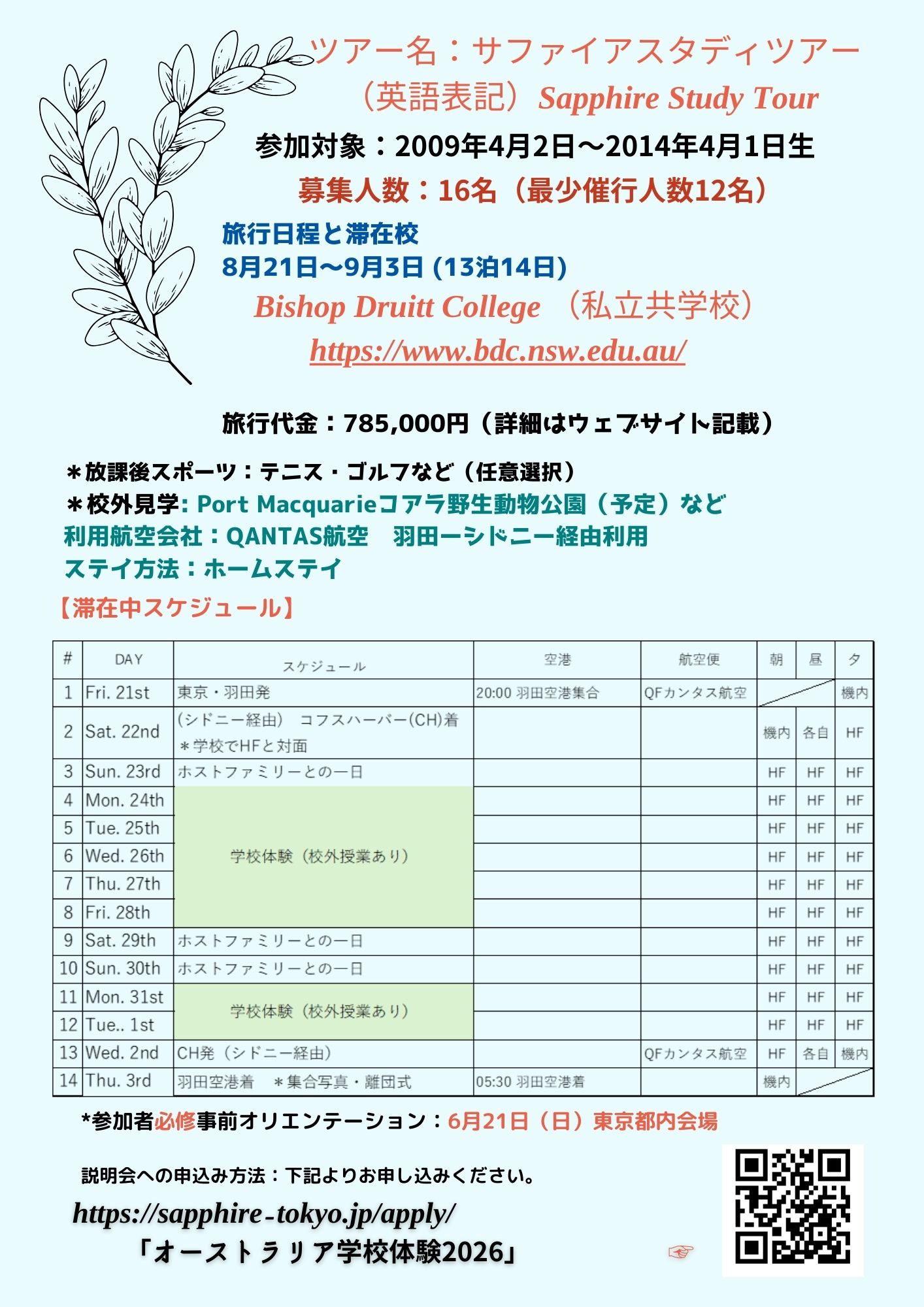 ツアー名：サファイアスタディツアー
（英語表記）Sapphire Study Tour

参加対象：2009年4月2日～2014年4月1日生

募集人数：16名（最少催行人数12名）

旅行日程と滞在校
8月21日～9月3日 (13泊14日)

Bishop Druitt College （私立共学校）
https://www.bdc.nsw.edu.au/

旅行代金：785,000円（詳細はウェブサイト記載）

＊放課後スポーツ：テニス・ゴルフなど（任意選択）
＊校外見学: Port Macquarieコアラ野生動物公園（予定）など
利用航空会社：QANTAS航空　羽田ーシドニー経由利用
ステイ方法：ホームステイ

【滞在中スケジュール】

| # | DAY | スケジュール | 空港 | 航空便 | 朝 | 昼 | 夕 |
|---|---|---|---|---|---|---|---|
| 1 | Fri. 21st | 東京・羽田発 | 20:00 羽田空港集合 | QFカンタス航空 | | | 機内 |
| 2 | Sat. 22nd | (シドニー経由)　コフスハーバー(CH)着 ＊学校でHFと対面 | | | 機内 | 各自 | HF |
| 3 | Sun. 23rd | ホストファミリーとの一日 | | | HF | HF | HF |
| 4 | Mon. 24th | 学校体験（校外授業あり） | | | HF | HF | HF |
| 5 | Tue. 25th | | | | HF | HF | HF |
| 6 | Wed. 26th | | | | HF | HF | HF |
| 7 | Thu. 27th | | | | HF | HF | HF |
| 8 | Fri. 28th | | | | HF | HF | HF |
| 9 | Sat. 29th | ホストファミリーとの一日 | | | HF | HF | HF |
| 10 | Sun. 30th | ホストファミリーとの一日 | | | HF | HF | HF |
| 11 | Mon. 31st | 学校体験（校外授業あり） | | | HF | HF | HF |
| 12 | Tue.. 1st | | | | HF | HF | HF |
| 13 | Wed. 2nd | CH発（シドニー経由） | | QFカンタス航空 | HF | 各自 | 機内 |
| 14 | Thu. 3rd | 羽田空港着　＊集合写真・離団式 | 05:30 羽田空港着 | | 機内 | | |

*参加者必修事前オリエンテーション：6月21日（日）東京都内会場

説明会への申込み方法：下記よりお申し込みください。
https://sapphire-tokyo.jp/apply/
「オーストラリア学校体験2026」 ☞